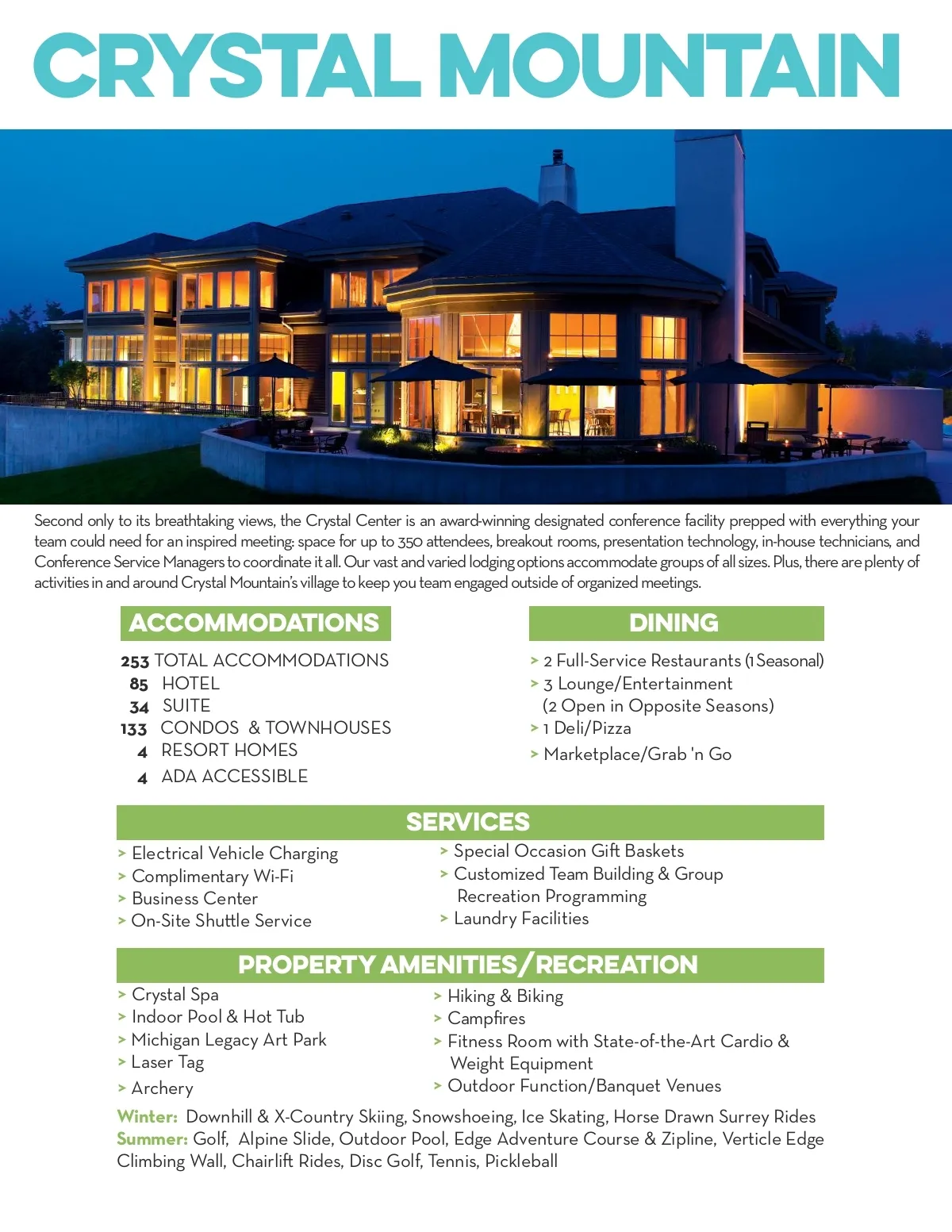 CRYSTAL MOUNTAIN

Second only to its breathtaking views, the Crystal Center is an award-winning designated conference facility prepped with everything your team could need for an inspired meeting: space for up to 350 attendees, breakout rooms, presentation technology, in-house technicians, and Conference Service Managers to coordinate it all. Our vast and varied lodging options accommodate groups of all sizes. Plus, there are plenty of activities in and around Crystal Mountain's village to keep you team engaged outside of organized meetings.

ACCOMMODATIONS

253 TOTAL ACCOMMODATIONS
85 HOTEL
34 SUITE
133 CONDOS & TOWNHOUSES
4 RESORT HOMES
4 ADA ACCESSIBLE

DINING

> 2 Full-Service Restaurants (1 Seasonal)
> 3 Lounge/Entertainment (2 Open in Opposite Seasons)
> 1 Deli/Pizza
> Marketplace/Grab 'n Go

SERVICES

> Electrical Vehicle Charging
> Complimentary Wi-Fi
> Business Center
> On-Site Shuttle Service

> Special Occasion Gift Baskets
> Customized Team Building & Group Recreation Programming
> Laundry Facilities

PROPERTY AMENITIES/RECREATION

> Crystal Spa
> Indoor Pool & Hot Tub
> Michigan Legacy Art Park
> Laser Tag
> Archery

> Hiking & Biking
> Campfires
> Fitness Room with State-of-the-Art Cardio & Weight Equipment
> Outdoor Function/Banquet Venues

Winter: Downhill & X-Country Skiing, Snowshoeing, Ice Skating, Horse Drawn Surrey Rides
Summer: Golf, Alpine Slide, Outdoor Pool, Edge Adventure Course & Zipline, Verticle Edge Climbing Wall, Chairlift Rides, Disc Golf, Tennis, Pickleball